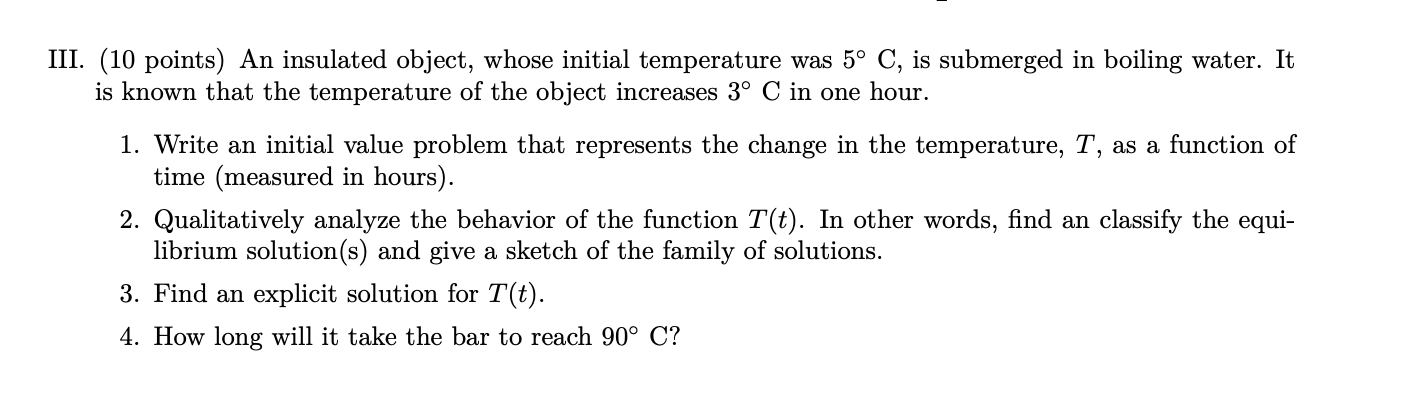 III. (10 points) An insulated object, whose initial temperature was $5^\circ$ C, is submerged in boiling water. It is known that the temperature of the object increases $3^\circ$ C in one hour.

1. Write an initial value problem that represents the change in the temperature, $T$, as a function of time (measured in hours).

2. Qualitatively analyze the behavior of the function $T(t)$. In other words, find an classify the equilibrium solution(s) and give a sketch of the family of solutions.

3. Find an explicit solution for $T(t)$.

4. How long will it take the bar to reach $90^\circ$ C?